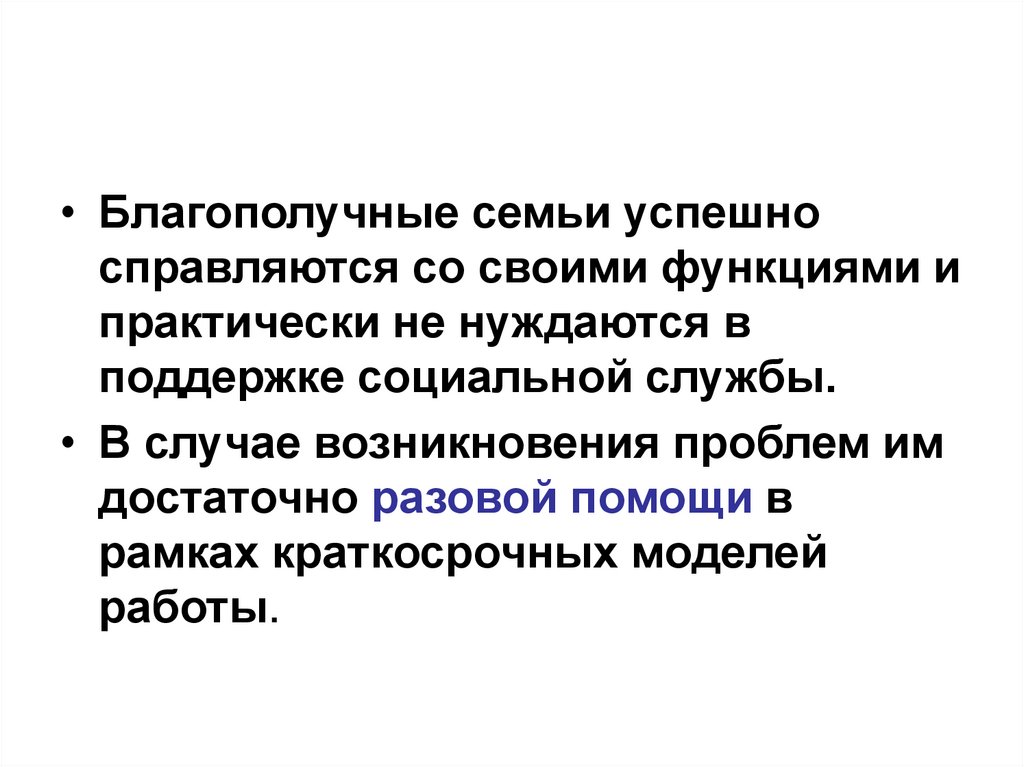 • Благополучные семьи успешно справляются со своими функциями и практически не нуждаются в поддержке социальной службы.

• В случае возникновения проблем им достаточно разовой помощи в рамках краткосрочных моделей работы.